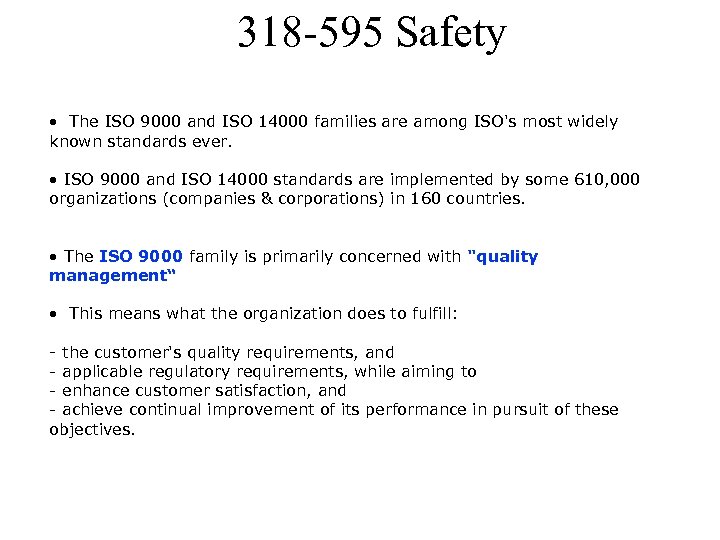 318-595 Safety

• The ISO 9000 and ISO 14000 families are among ISO's most widely known standards ever.

• ISO 9000 and ISO 14000 standards are implemented by some 610,000 organizations (companies & corporations) in 160 countries.

• The ISO 9000 family is primarily concerned with "quality management"

• This means what the organization does to fulfill:

- the customer's quality requirements, and
- applicable regulatory requirements, while aiming to
- enhance customer satisfaction, and
- achieve continual improvement of its performance in pursuit of these objectives.